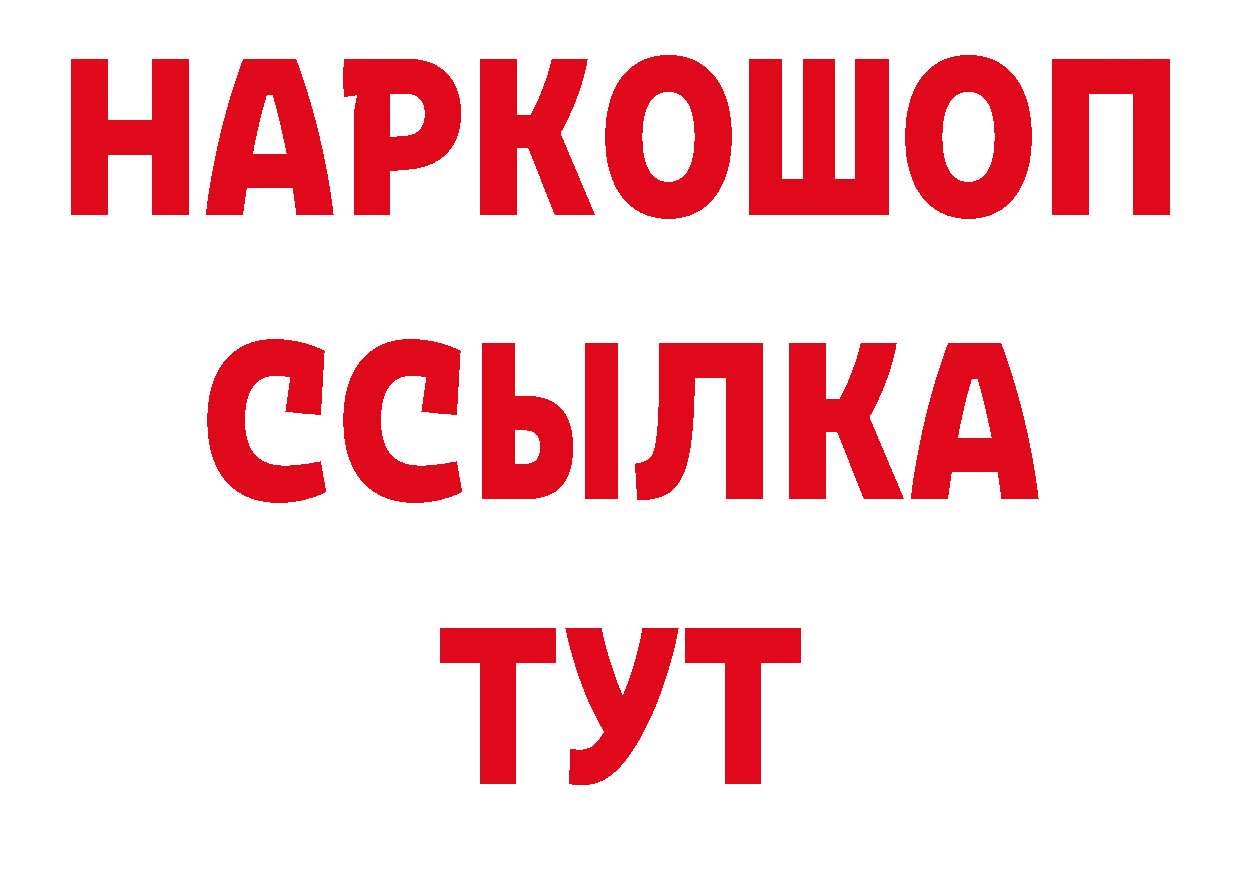 НАРКОШОП
ССЫЛКА
ТУТ